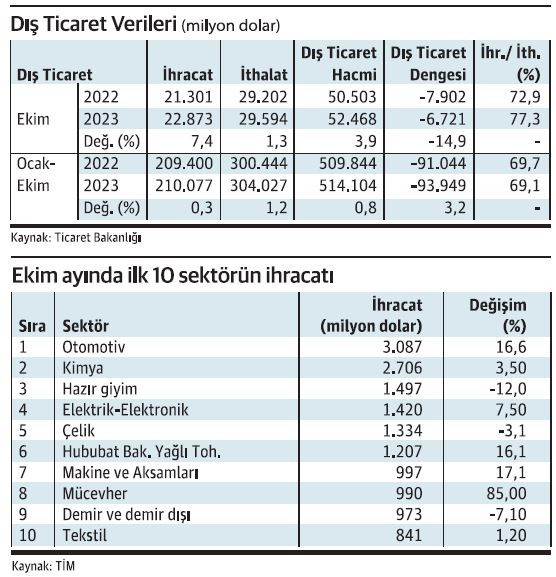 Dış Ticaret Verileri (milyon dolar)

| Dış Ticaret | | İhracat | İthalat | Dış Ticaret Hacmi | Dış Ticaret Dengesi | İhr./ İth. (%) |
|---|---|---|---|---|---|---|
| Ekim | 2022 | 21.301 | 29.202 | 50.503 | -7.902 | 72,9 |
| | 2023 | 22.873 | 29.594 | 52.468 | -6.721 | 77,3 |
| | Değ. (%) | 7,4 | 1,3 | 3,9 | -14,9 | - |
| Ocak-Ekim | 2022 | 209.400 | 300.444 | 509.844 | -91.044 | 69,7 |
| | 2023 | 210.077 | 304.027 | 514.104 | -93.949 | 69,1 |
| | Değ. (%) | 0,3 | 1,2 | 0,8 | 3,2 | - |

Kaynak: Ticaret Bakanlığı

Ekim ayında ilk 10 sektörün ihracatı

| Sıra | Sektör | İhracat (milyon dolar) | Değişim (%) |
|---|---|---|---|
| 1 | Otomotiv | 3.087 | 16,6 |
| 2 | Kimya | 2.706 | 3,50 |
| 3 | Hazır giyim | 1.497 | -12,0 |
| 4 | Elektrik-Elektronik | 1.420 | 7,50 |
| 5 | Çelik | 1.334 | -3,1 |
| 6 | Hububat Bak. Yağlı Toh. | 1.207 | 16,1 |
| 7 | Makine ve Aksamları | 997 | 17,1 |
| 8 | Mücevher | 990 | 85,00 |
| 9 | Demir ve demir dışı | 973 | -7,10 |
| 10 | Tekstil | 841 | 1,20 |

Kaynak: TİM